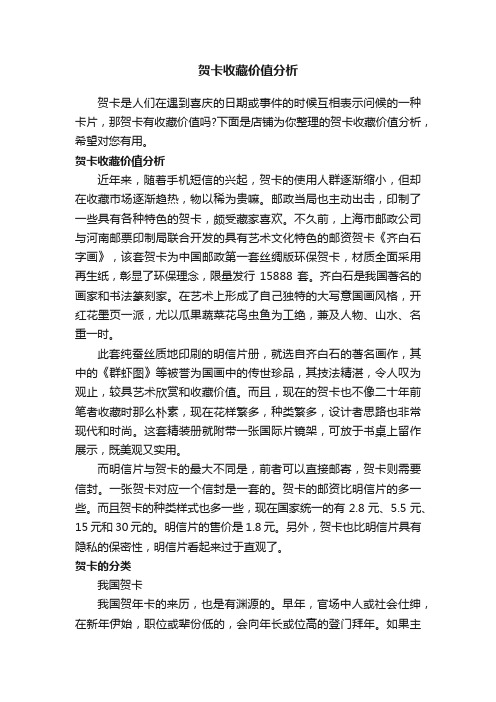 贺卡收藏价值分析

贺卡是人们在遇到喜庆的日期或事件的时候互相表示问候的一种卡片，那贺卡有收藏价值吗?下面是店铺为你整理的贺卡收藏价值分析，希望对您有用。

贺卡收藏价值分析

近年来，随着手机短信的兴起，贺卡的使用人群逐渐缩小，但却在收藏市场逐渐趋热，物以稀为贵嘛。邮政当局也主动出击，印制了一些具有各种特色的贺卡，颇受藏家喜欢。不久前，上海市邮政公司与河南邮票印制局联合开发的具有艺术文化特色的邮资贺卡《齐白石字画》，该套贺卡为中国邮政第一套丝绸版环保贺卡，材质全面采用再生纸，彰显了环保理念，限量发行 15888 套。齐白石是我国著名的画家和书法篆刻家。在艺术上形成了自己独特的大写意国画风格，开红花墨页一派，尤以瓜果蔬菜花鸟虫鱼为工绝，兼及人物、山水、名重一时。

此套纯蚕丝质地印刷的明信片册，就选自齐白石的著名画作，其中的《群虾图》等被誉为国画中的传世珍品，其技法精湛，令人叹为观止，较具艺术欣赏和收藏价值。而且，现在的贺卡也不像二十年前笔者收藏时那么朴素，现在花样繁多，种类繁多，设计者思路也非常现代和时尚。这套精装册就附带一张国际片镜架，可放于书桌上留作展示，既美观又实用。

而明信片与贺卡的最大不同是，前者可以直接邮寄，贺卡则需要信封。一张贺卡对应一个信封是一套的。贺卡的邮资比明信片的多一些。而且贺卡的种类样式也多一些，现在国家统一的有 2.8 元、5.5 元、15 元和 30 元的。明信片的售价是 1.8 元。另外，贺卡也比明信片具有隐私的保密性，明信片看起来过于直观了。

贺卡的分类

我国贺卡

我国贺年卡的来历，也是有渊源的。早年，官场中人或社会仕绅，在新年伊始，职位或辈份低的，会向年长或位高的登门拜年。如果主